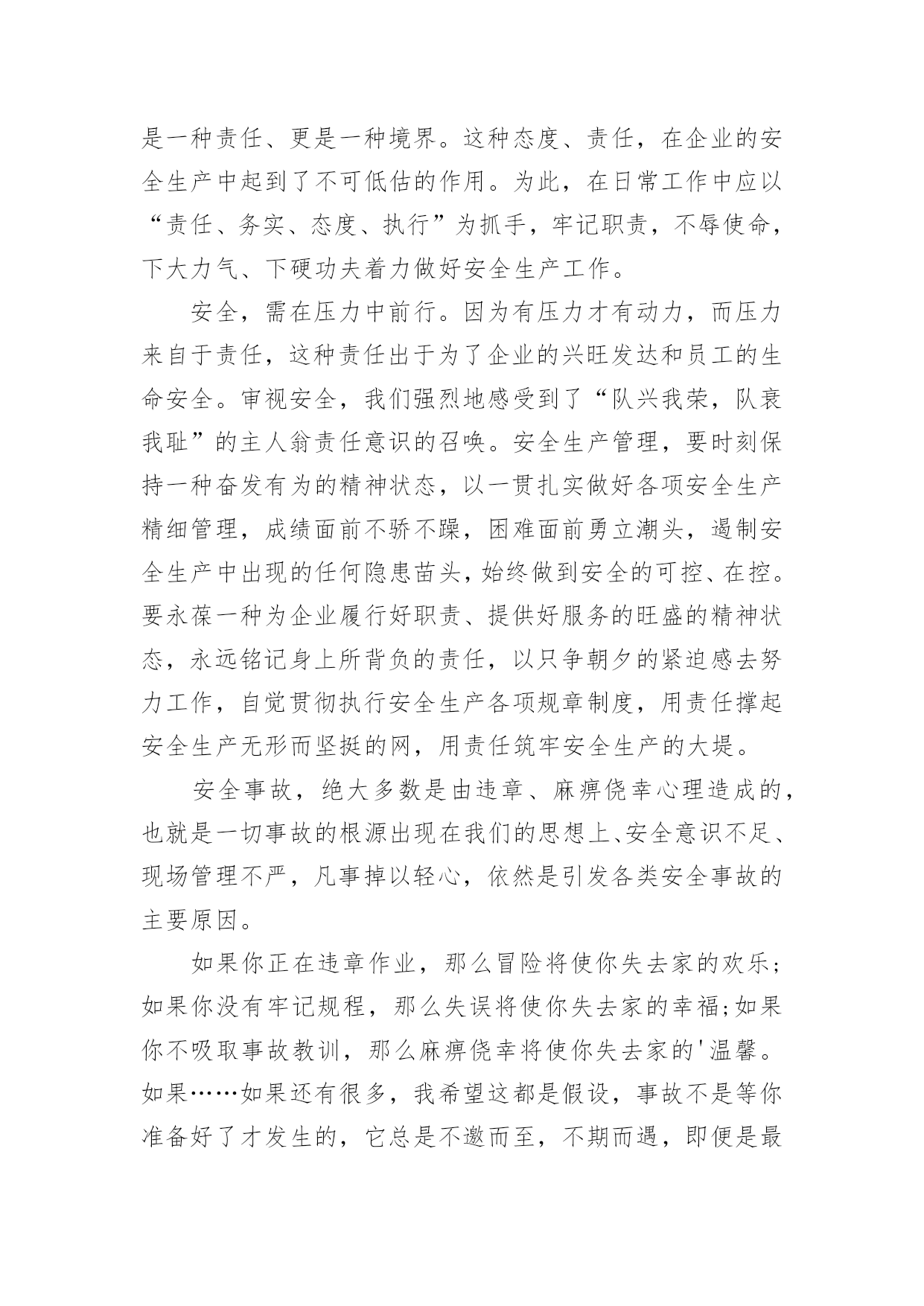 是一种责任、更是一种境界。这种态度、责任，在企业的安全生产中起到了不可低估的作用。为此，在日常工作中应以“责任、务实、态度、执行”为抓手，牢记职责，不辱使命，下大力气、下硬功夫着力做好安全生产工作。

安全，需在压力中前行。因为有压力才有动力，而压力来自于责任，这种责任出于为了企业的兴旺发达和员工的生命安全。审视安全，我们强烈地感受到了“队兴我荣，队衰我耻”的主人翁责任意识的召唤。安全生产管理，要时刻保持一种奋发有为的精神状态，以一贯扎实做好各项安全生产精细管理，成绩面前不骄不躁，困难面前勇立潮头，遏制安全生产中出现的任何隐患苗头，始终做到安全的可控、在控。要永葆一种为企业履行好职责、提供好服务的旺盛的精神状态，永远铭记身上所背负的责任，以只争朝夕的紧迫感去努力工作，自觉贯彻执行安全生产各项规章制度，用责任撑起安全生产无形而坚挺的网，用责任筑牢安全生产的大堤。

安全事故，绝大多数是由违章、麻痹侥幸心理造成的，也就是一切事故的根源出现在我们的思想上、安全意识不足、现场管理不严，凡事掉以轻心，依然是引发各类安全事故的主要原因。

如果你正在违章作业，那么冒险将使你失去家的欢乐;如果你没有牢记规程，那么失误将使你失去家的幸福;如果你不吸取事故教训，那么麻痹侥幸将使你失去家的'温馨。如果……如果还有很多，我希望这都是假设，事故不是等你准备好了才发生的，它总是不邀而至，不期而遇，即便是最